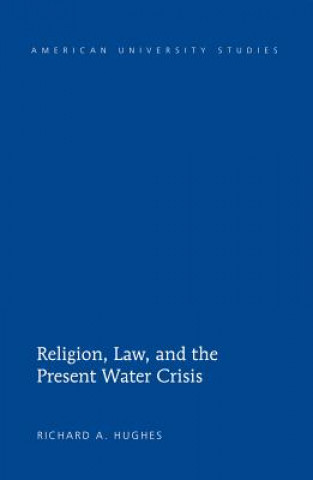 AMERICAN UNIVERSITY STUDIES

Religion, Law, and the Present Water Crisis

RICHARD A. HUGHES